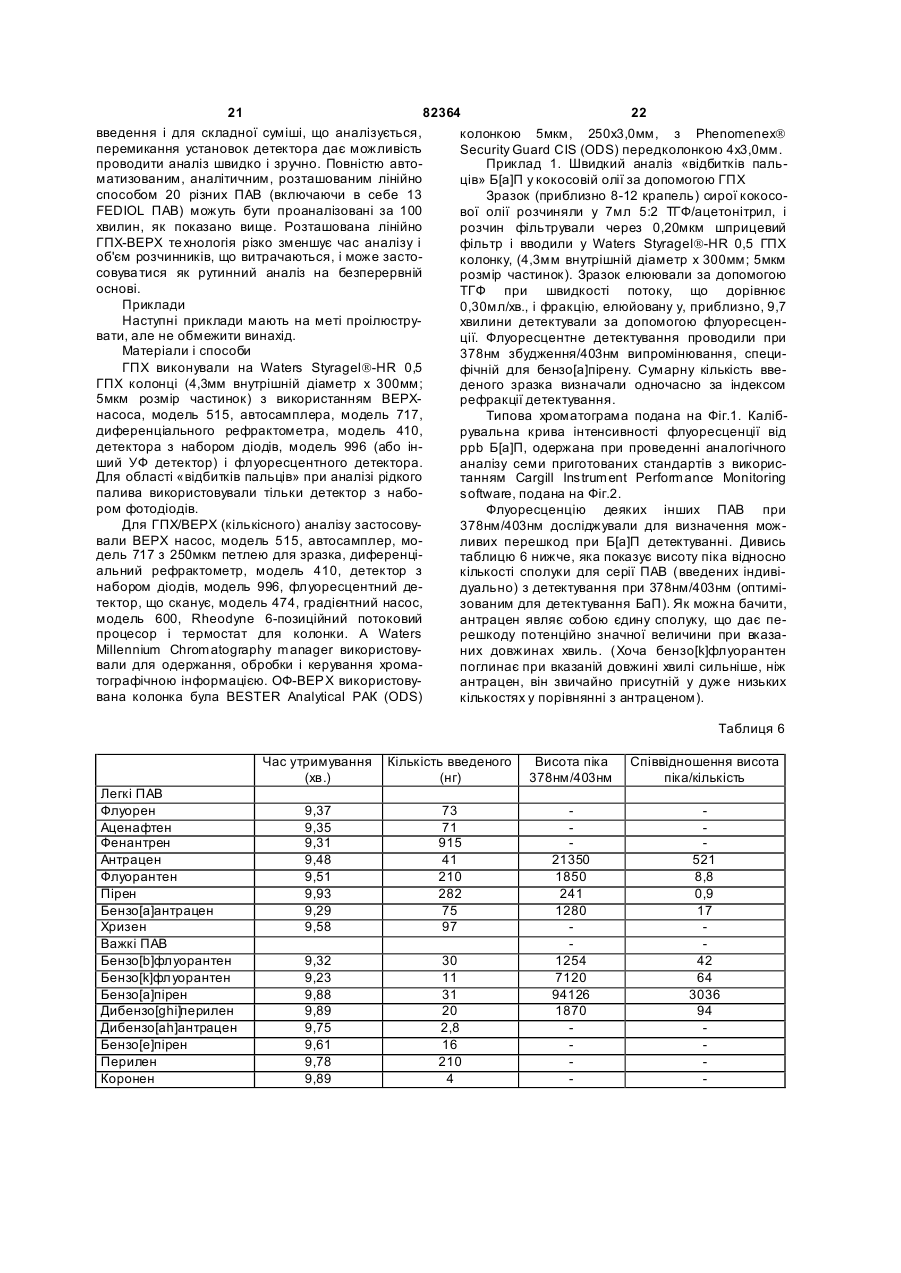 21 82364 22

введення і для складної суміші, що аналізується, перемикання установок детектора дає можливість проводити аналіз швидко і зручно. Повністю автоматизованим, аналітичним, розташованим лінійно способом 20 різних ПАВ (включаючи в себе 13 FEDIOL ПАВ) можуть бути проаналізовані за 100 хвилин, як показано вище. Розташована лінійно ГПХ-ВЕРХ технологія різко зменшує час аналізу і об'єм розчинників, що витрачаються, і може застосовуватися як рутинний аналіз на безперервній основі.

Приклади

Наступні приклади мають на меті проілюструвати, але не обмежити винахід.

Матеріали і способи

ГПХ виконували на Waters Styragel®-HR 0,5 ГПХ колонці (4,3мм внутрішній діаметр х 300мм; 5мкм розмір частинок) з використанням ВЕРХ-насоса, модель 515, автосамплера, модель 717, диференціального рефрактометра, модель 410, детектора з набором діодів, модель 996 (або інший УФ детектор) і флуоресцентного детектора. Для області «відбитків пальців» при аналізі рідкого палива використовували тільки детектор з набором фотодіодів.

Для ГПХ/ВЕРХ (кількісного) аналізу застосовували ВЕРХ насос, модель 515, автосамплер, модель 717 з 250мкм петлею для зразка, диференціальний рефрактометр, модель 410, детектор з набором діодів, модель 996, флуоресцентний детектор, що сканує, модель 474, градієнтний насос, модель 600, Rheodyne 6-позиційний потоковий процесор і термостат для колонки. A Waters Millennium Chromatography manager використовували для одержання, обробки і керування хроматографічною інформацією. ОФ-ВЕРХ використовувана колонка була BESTER Analytical РАК (ODS) колонкою 5мкм, 250х3,0мм, з Phenomenex® Security Guard CIS (ODS) передколонкою 4х3,0мм.

Приклад 1. Швидкий аналіз «відбитків пальців» Б[а]П у кокосовій олії за допомогою ГПХ

Зразок (приблизно 8-12 крапель) сирої кокосової олії розчиняли у 7мл 5:2 ТГФ/ацетонітрил, і розчин фільтрували через 0,20мкм шприцевий фільтр і вводили у Waters Styragel®-HR 0,5 ГПХ колонку, (4,3мм внутрішній діаметр х 300мм; 5мкм розмір частинок). Зразок елюювали за допомогою ТГФ при швидкості потоку, що дорівнює 0,30мл/хв., і фракцію, елюйовану у, приблизно, 9,7 хвилини детектували за допомогою флуоресценції. Флуоресцентне детектування проводили при 378нм збудження/403нм випромінювання, специфічній для бензо[а]пірену. Сумарну кількість введеного зразка визначали одночасно за індексом рефракції детектування.

Типова хроматограма подана на Фіг.1. Калібрувальна крива інтенсивності флуоресценції від ppb Б[а]П, одержана при проведенні аналогічного аналізу семи приготованих стандартів з використанням Cargill Instrument Performance Monitoring software, подана на Фіг.2.

Флуоресценцію деяких інших ПАВ при 378нм/403нм досліджували для визначення можливих перешкод при Б[а]П детектуванні. Дивись таблицю 6 нижче, яка показує висоту піка відносно кількості сполуки для серії ПАВ (введених індивідуально) з детектування при 378нм/403нм (оптимізованим для детектування БаП). Як можна бачити, антрацен являє собою єдину сполуку, що дає перешкоду потенційно значної величини при вказаних довжинах хвиль. (Хоча бензо[k]флуорантен поглинає при вказаній довжині хвилі сильніше, ніж антрацен, він звичайно присутній у дуже низьких кількостях у порівнянні з антраценом).

Таблиця 6

| | Час утримування (хв.) | Кількість введеного (нг) | Висота піка 378нм/403нм | Співвідношення висота піка/кількість |
|---|---|---|---|---|
| Легкі ПАВ | | | | |
| Флуорен | 9,37 | 73 | - | - |
| Аценафтен | 9,35 | 71 | - | - |
| Фенантрен | 9,31 | 915 | - | - |
| Антрацен | 9,48 | 41 | 21350 | 521 |
| Флуорантен | 9,51 | 210 | 1850 | 8,8 |
| Пірен | 9,93 | 282 | 241 | 0,9 |
| Бензо[а]антрацен | 9,29 | 75 | 1280 | 17 |
| Хризен | 9,58 | 97 | - | - |
| Важкі ПАВ | | | - | - |
| Бензо[b]флуорантен | 9,32 | 30 | 1254 | 42 |
| Бензо[k]флуорантен | 9,23 | 11 | 7120 | 64 |
| Бензо[а]пірен | 9,88 | 31 | 94126 | 3036 |
| Дибензо[ghi]перилен | 9,89 | 20 | 1870 | 94 |
| Дибензо[ah]антрацен | 9,75 | 2,8 | - | - |
| Бензо[е]пірен | 9,61 | 16 | - | - |
| Перилен | 9,78 | 210 | - | - |
| Коронен | 9,89 | 4 | - | - |